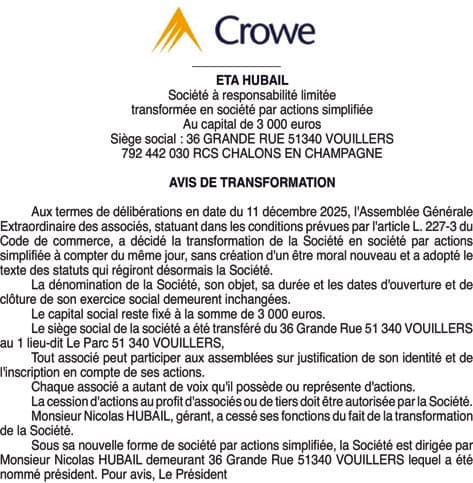 Crowe

ETA HUBAIL
Société à responsabilité limitée
transformée en société par actions simplifiée
Au capital de 3 000 euros
Siège social : 36 GRANDE RUE 51340 VOUILLERS
792 442 030 RCS CHALONS EN CHAMPAGNE

AVIS DE TRANSFORMATION

Aux termes de délibérations en date du 11 décembre 2025, l'Assemblée Générale Extraordinaire des associés, statuant dans les conditions prévues par l'article L. 227-3 du Code de commerce, a décidé la transformation de la Société en société par actions simplifiée à compter du même jour, sans création d'un être moral nouveau et a adopté le texte des statuts qui régiront désormais la Société.

La dénomination de la Société, son objet, sa durée et les dates d'ouverture et de clôture de son exercice social demeurent inchangées.

Le capital social reste fixé à la somme de 3 000 euros.

Le siège social de la société a été transféré du 36 Grande Rue 51 340 VOUILLERS au 1 lieu-dit Le Parc 51 340 VOUILLERS,

Tout associé peut participer aux assemblées sur justification de son identité et de l'inscription en compte de ses actions.

Chaque associé a autant de voix qu'il possède ou représente d'actions.

La cession d'actions au profit d'associés ou de tiers doit être autorisée par la Société.

Monsieur Nicolas HUBAIL, gérant, a cessé ses fonctions du fait de la transformation de la Société.

Sous sa nouvelle forme de société par actions simplifiée, la Société est dirigée par Monsieur Nicolas HUBAIL demeurant 36 Grande Rue 51340 VOUILLERS lequel a été nommé président. Pour avis, Le Président